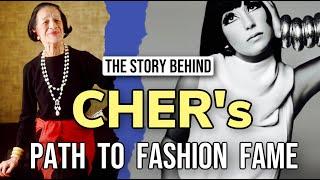 THE STORY BEHIND

CHER's

PATH TO FASHION FAME